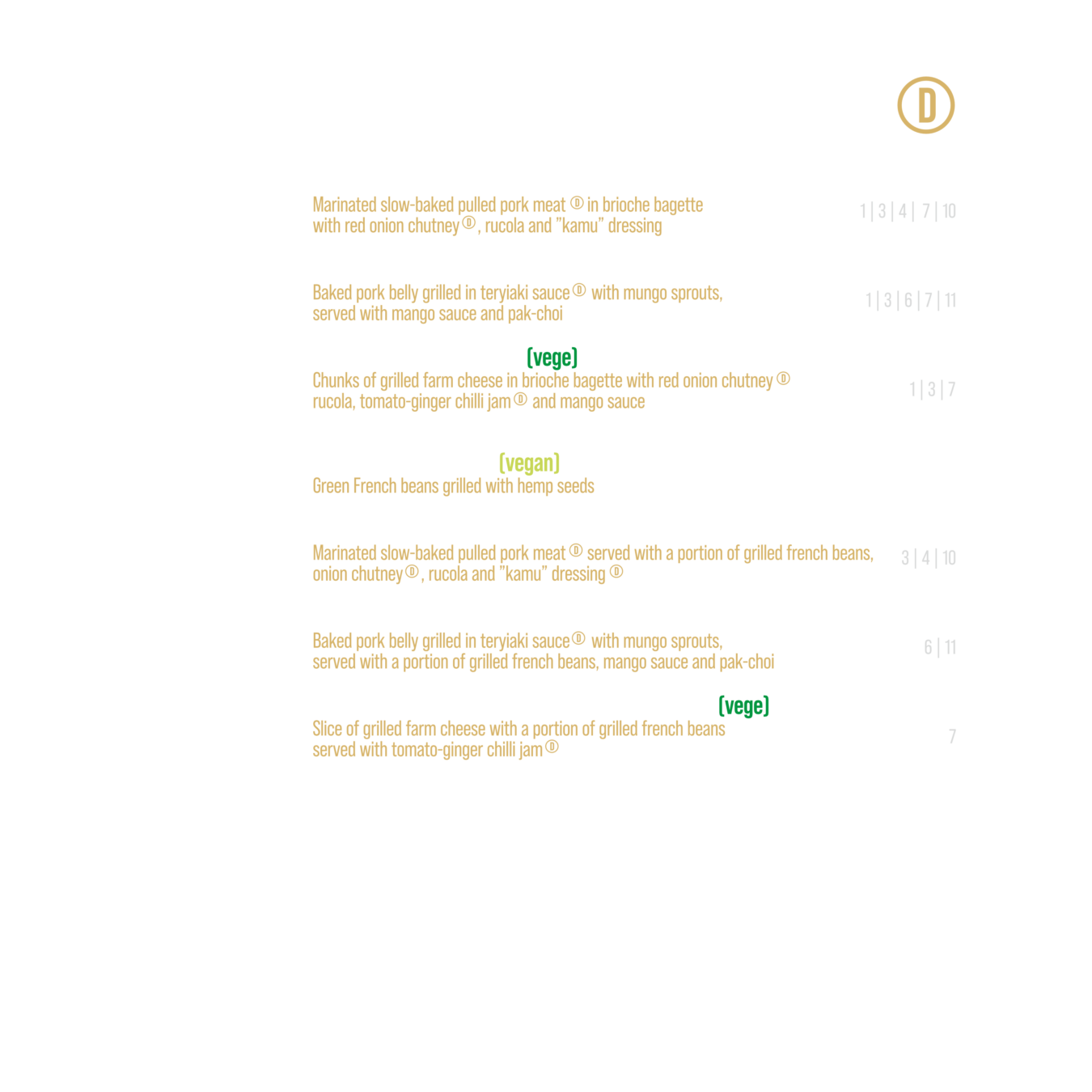 D

Marinated slow-baked pulled pork meat Ⓓ in brioche bagette with red onion chutney Ⓓ, rucola and "kamu" dressing

1 | 3 | 4 | 7 | 10

Baked pork belly grilled in teryiaki sauce Ⓓ with mungo sprouts, served with mango sauce and pak-choi

1 | 3 | 6 | 7 | 11

(vege)
Chunks of grilled farm cheese in brioche bagette with red onion chutney Ⓓ rucola, tomato-ginger chilli jam Ⓓ and mango sauce

1 | 3 | 7

(vegan)
Green French beans grilled with hemp seeds

Marinated slow-baked pulled pork meat Ⓓ served with a portion of grilled french beans, onion chutney Ⓓ, rucola and "kamu" dressing Ⓓ

3 | 4 | 10

Baked pork belly grilled in teryiaki sauce Ⓓ with mungo sprouts, served with a portion of grilled french beans, mango sauce and pak-choi

6 | 11

(vege)
Slice of grilled farm cheese with a portion of grilled french beans served with tomato-ginger chilli jam Ⓓ

7